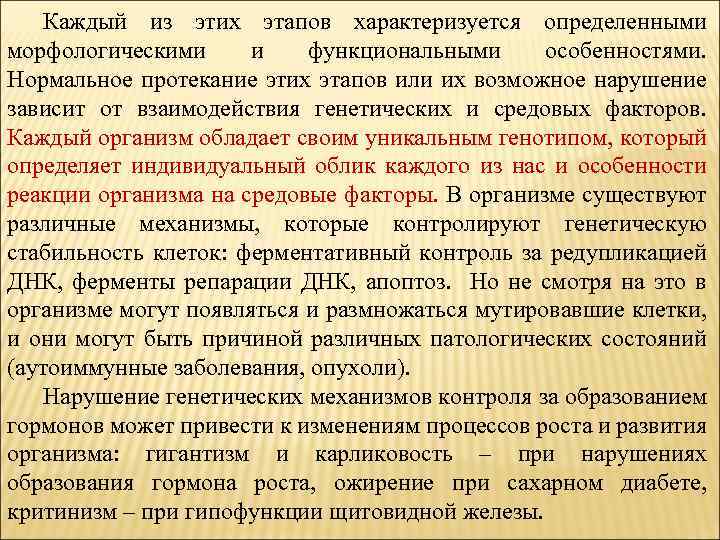 Каждый из этих этапов характеризуется определенными морфологическими и функциональными особенностями. Нормальное протекание этих этапов или их возможное нарушение зависит от взаимодействия генетических и средовых факторов. Каждый организм обладает своим уникальным генотипом, который определяет индивидуальный облик каждого из нас и особенности реакции организма на средовые факторы. В организме существуют различные механизмы, которые контролируют генетическую стабильность клеток: ферментативный контроль за редупликацией ДНК, ферменты репарации ДНК, апоптоз. Но не смотря на это в организме могут появляться и размножаться мутировавшие клетки, и они могут быть причиной различных патологических состояний (аутоиммунные заболевания, опухоли).

Нарушение генетических механизмов контроля за образованием гормонов может привести к изменениям процессов роста и развития организма: гигантизм и карликовость – при нарушениях образования гормона роста, ожирение при сахарном диабете, критинизм – при гипофункции щитовидной железы.